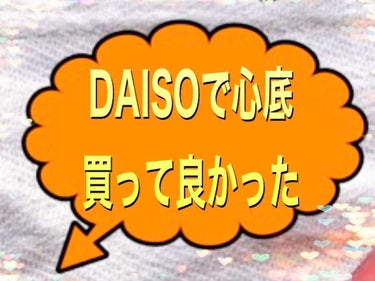 DAISOで心底
買って良かった